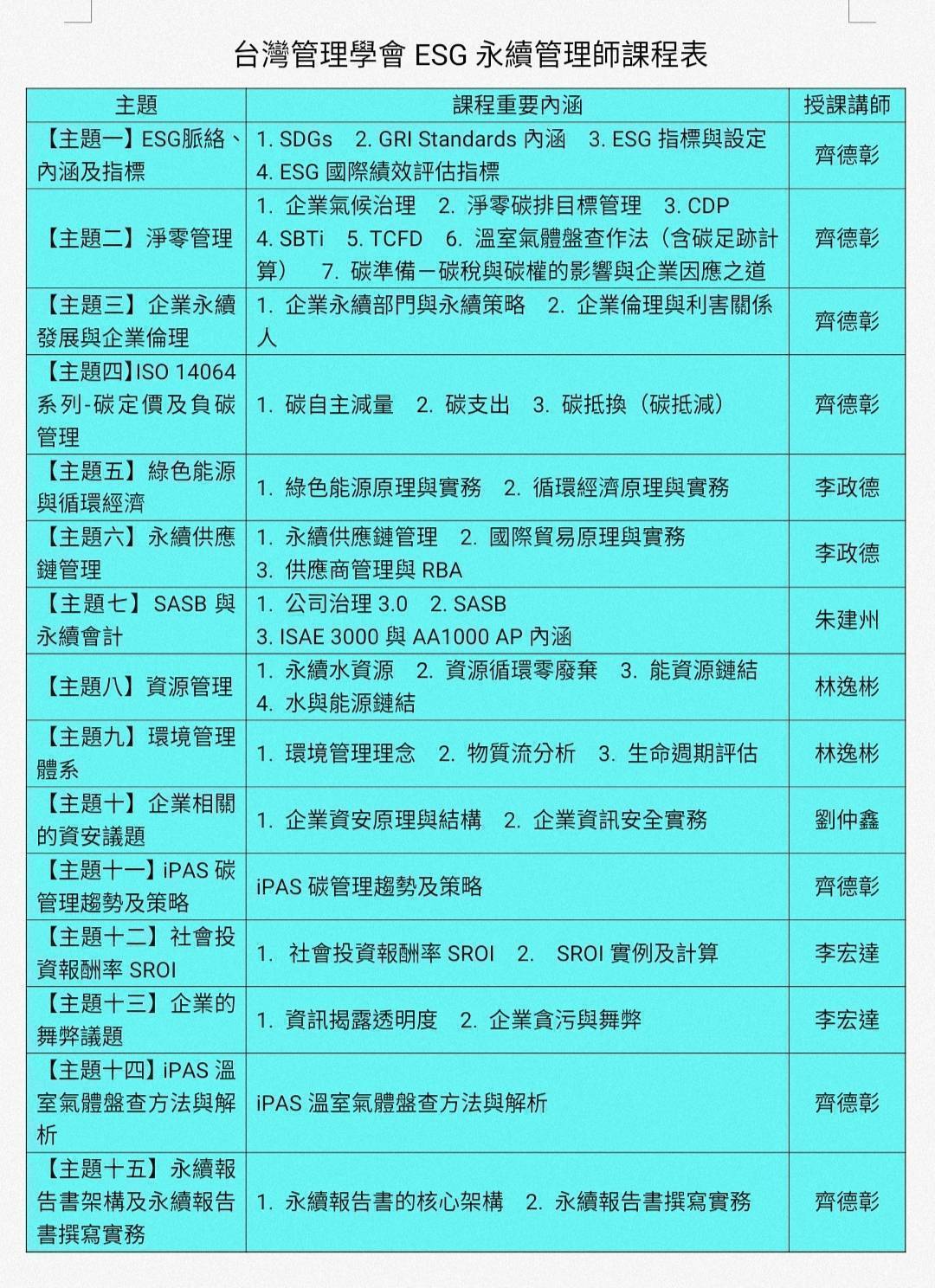 台灣管理學會 ESG 永續管理師課程表

| 主題 | 課程重要內涵 | 授課講師 |
|---|---|---|
| 【主題一】ESG脈絡、內涵及指標 | 1. SDGs 2. GRI Standards 內涵 3. ESG 指標與設定 4. ESG 國際績效評估指標 | 齊德彰 |
| 【主題二】淨零管理 | 1. 企業氣候治理 2. 淨零碳排目標管理 3. CDP 4. SBTi 5. TCFD 6. 溫室氣體盤查作法（含碳足跡計算） 7. 碳準備－碳稅與碳權的影響與企業因應之道 | 齊德彰 |
| 【主題三】企業永續發展與企業倫理 | 1. 企業永續部門與永續策略 2. 企業倫理與利害關係人 | 齊德彰 |
| 【主題四】ISO 14064 系列-碳定價及負碳管理 | 1. 碳自主減量 2. 碳支出 3. 碳抵換（碳抵減） | 齊德彰 |
| 【主題五】綠色能源與循環經濟 | 1. 綠色能源原理與實務 2. 循環經濟原理與實務 | 李政德 |
| 【主題六】永續供應鏈管理 | 1. 永續供應鏈管理 2. 國際貿易原理與實務 3. 供應商管理與 RBA | 李政德 |
| 【主題七】SASB 與永續會計 | 1. 公司治理 3.0 2. SASB 3. ISAE 3000 與 AA1000 AP 內涵 | 朱建州 |
| 【主題八】資源管理 | 1. 永續水資源 2. 資源循環零廢棄 3. 能資源鏈結 4. 水與能源鏈結 | 林逸彬 |
| 【主題九】環境管理體系 | 1. 環境管理理念 2. 物質流分析 3. 生命週期評估 | 林逸彬 |
| 【主題十】企業相關的資安議題 | 1. 企業資安原理與結構 2. 企業資訊安全實務 | 劉仲鑫 |
| 【主題十一】iPAS 碳管理趨勢及策略 | iPAS 碳管理趨勢及策略 | 齊德彰 |
| 【主題十二】社會投資報酬率 SROI | 1. 社會投資報酬率 SROI 2. SROI 實例及計算 | 李宏達 |
| 【主題十三】企業的舞弊議題 | 1. 資訊揭露透明度 2. 企業貪污與舞弊 | 李宏達 |
| 【主題十四】iPAS 溫室氣體盤查方法與解析 | iPAS 溫室氣體盤查方法與解析 | 齊德彰 |
| 【主題十五】永續報告書架構及永續報告書撰寫實務 | 1. 永續報告書的核心架構 2. 永續報告書撰寫實務 | 齊德彰 |